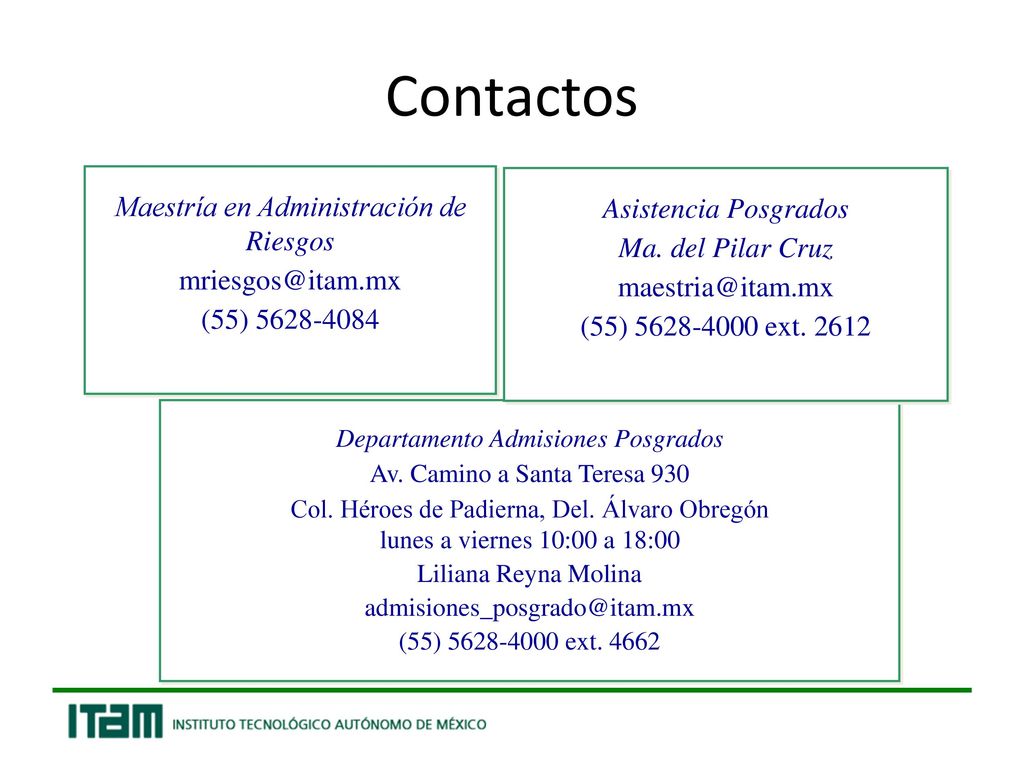 Contactos

Maestría en Administración de Riesgos
mriesgos@itam.mx
(55) 5628-4084

Asistencia Posgrados
Ma. del Pilar Cruz
maestria@itam.mx
(55) 5628-4000 ext. 2612

Departamento Admisiones Posgrados
Av. Camino a Santa Teresa 930
Col. Héroes de Padierna, Del. Álvaro Obregón
lunes a viernes 10:00 a 18:00
Liliana Reyna Molina
admisiones_posgrado@itam.mx
(55) 5628-4000 ext. 4662

ITAM INSTITUTO TECNOLÓGICO AUTÓNOMO DE MÉXICO